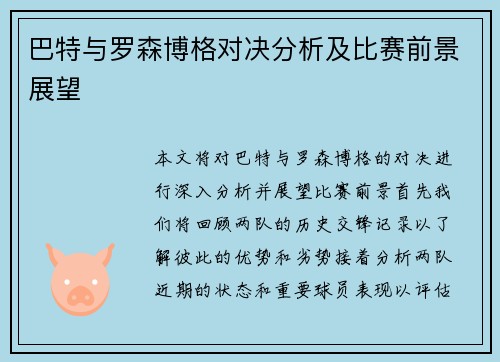 巴特与罗森博格对决分析及比赛前景展望

本文将对巴特与罗森博格的对决进行深入分析并展望比赛前景首先我们将回顾两队的历史交锋记录以了解彼此的优势和劣势接着分析两队近期的状态和重要球员表现以评估